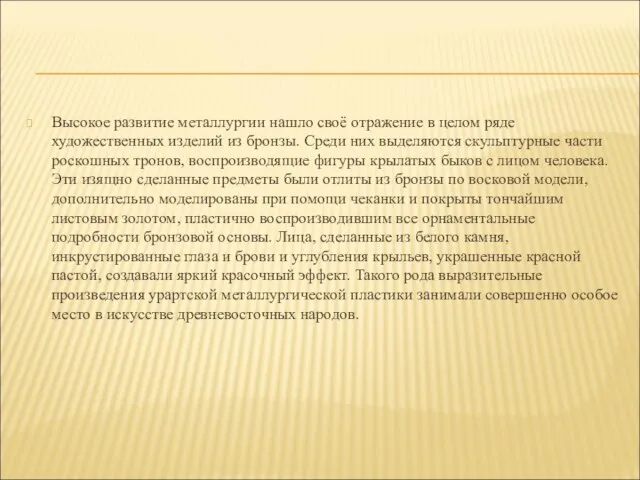 Высокое развитие металлургии нашло своё отражение в целом ряде художественных изделий из бронзы. Среди них выделяются скульптурные части роскошных тронов, воспроизводящие фигуры крылатых быков с лицом человека. Эти изящно сделанные предметы были отлиты из бронзы по восковой модели, дополнительно моделированы при помощи чеканки и покрыты тончайшим листовым золотом, пластично воспроизводившим все орнаментальные подробности бронзовой основы. Лица, сделанные из белого камня, инкрустированные глаза и брови и углубления крыльев, украшенные красной пастой, создавали яркий красочный эффект. Такого рода выразительные произведения урартской металлургической пластики занимали совершенно особое место в искусстве древневосточных народов.